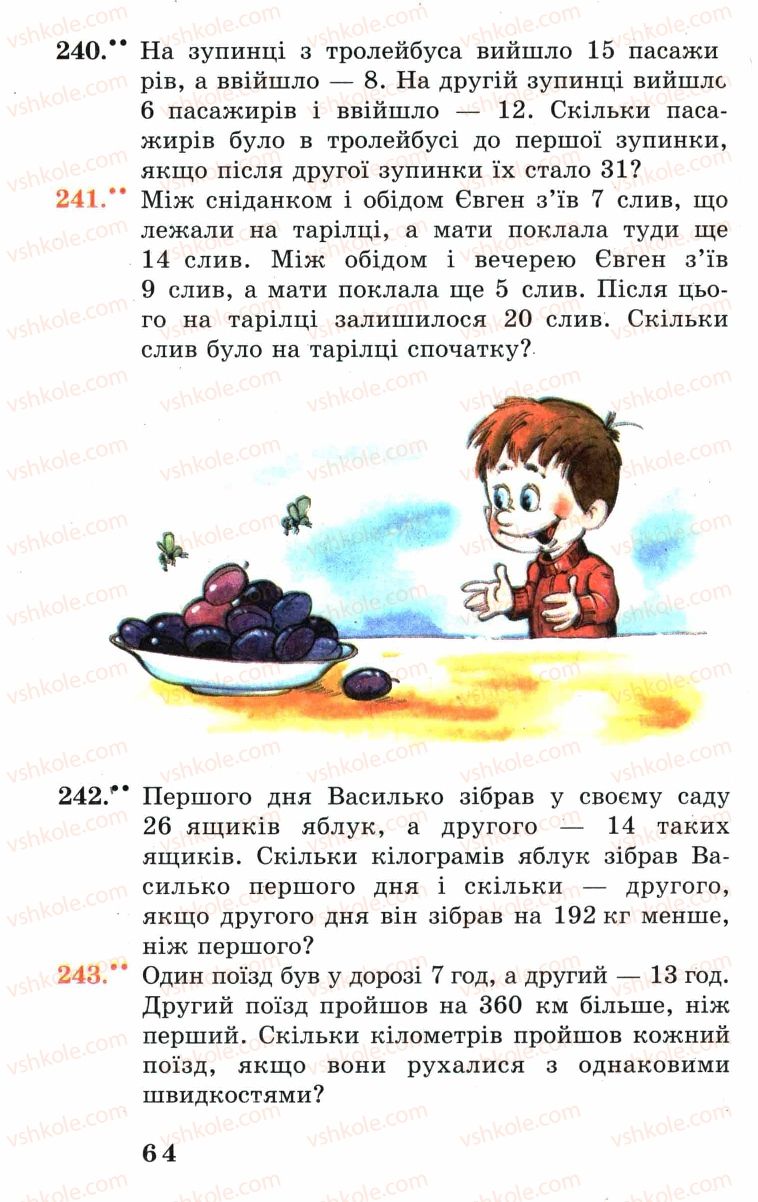 240.•• На зупинці з тролейбуса вийшло 15 пасажирів, а ввійшло — 8. На другій зупинці вийшло 6 пасажирів і ввійшло — 12. Скільки пасажирів було в тролейбусі до першої зупинки, якщо після другої зупинки їх стало 31?

241.•• Між сніданком і обідом Євген з'їв 7 слив, що лежали на тарілці, а мати поклала туди ще 14 слив. Між обідом і вечерею Євген з'їв 9 слив, а мати поклала ще 5 слив. Після цього на тарілці залишилося 20 слив. Скільки слив було на тарілці спочатку?

242.•• Першого дня Василько зібрав у своєму саду 26 ящиків яблук, а другого — 14 таких ящиків. Скільки кілограмів яблук зібрав Василько першого дня і скільки — другого, якщо другого дня він зібрав на 192 кг менше, ніж першого?

243.•• Один поїзд був у дорозі 7 год, а другий — 13 год. Другий поїзд пройшов на 360 км більше, ніж перший. Скільки кілометрів пройшов кожний поїзд, якщо вони рухалися з однаковими швидкостями?

64

vshkole.com